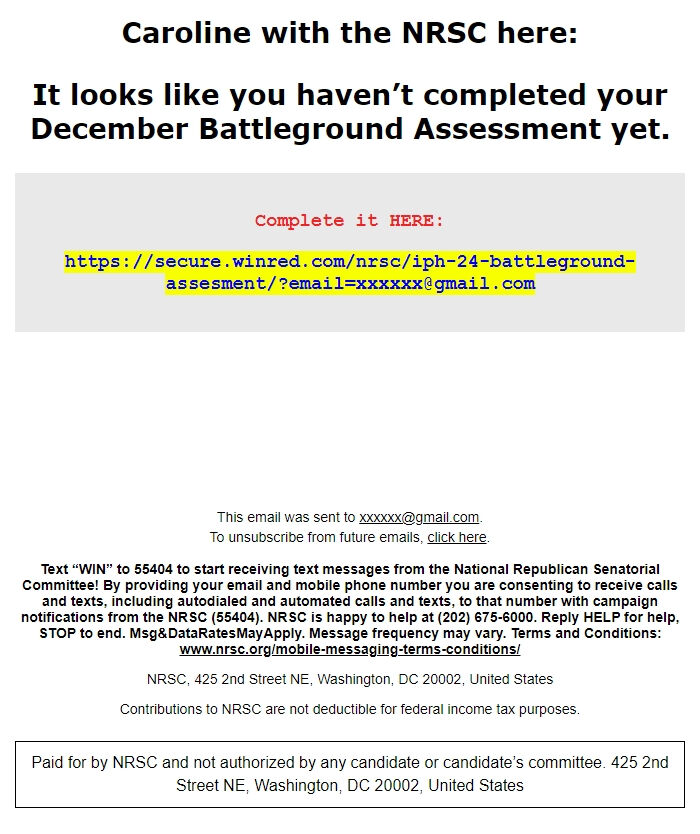 Caroline with the NRSC here:

It looks like you haven’t completed your December Battleground Assessment yet.

Complete it HERE:

https://secure.winred.com/nrsc/iph-24-battleground-assesment/?email=xxxxxx@gmail.com

This email was sent to xxxxxx@gmail.com.
To unsubscribe from future emails, click here.

Text “WIN” to 55404 to start receiving text messages from the National Republican Senatorial Committee! By providing your email and mobile phone number you are consenting to receive calls and texts, including autodialed and automated calls and texts, to that number with campaign notifications from the NRSC (55404). NRSC is happy to help at (202) 675-6000. Reply HELP for help, STOP to end. Msg&DataRatesMayApply. Message frequency may vary. Terms and Conditions: www.nrsc.org/mobile-messaging-terms-conditions/

NRSC, 425 2nd Street NE, Washington, DC 20002, United States

Contributions to NRSC are not deductible for federal income tax purposes.

Paid for by NRSC and not authorized by any candidate or candidate’s committee. 425 2nd Street NE, Washington, DC 20002, United States